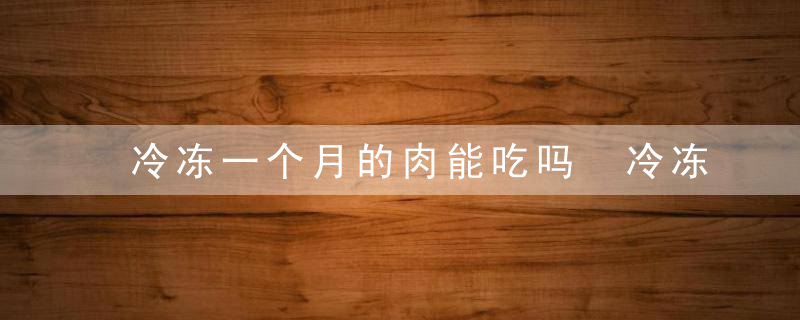 冷冻一个月的肉能吃吗 冷冻